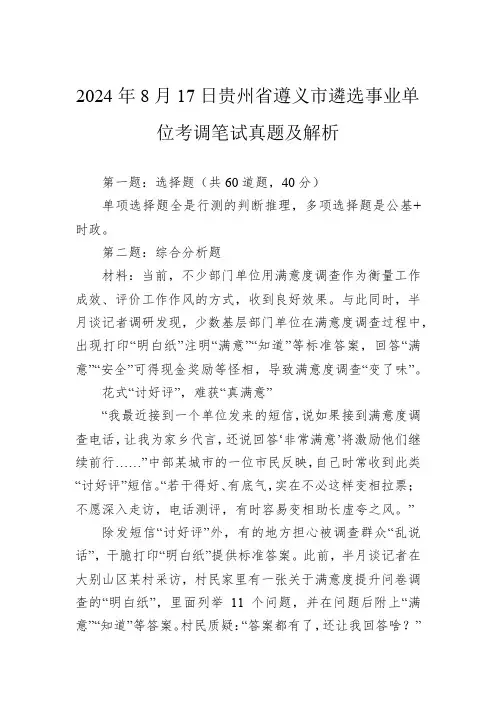 2024年8月17日贵州省遵义市遴选事业单位考调笔试真题及解析

第一题：选择题（共60道题，40分）

单项选择题全是行测的判断推理，多项选择题是公基+时政。

第二题：综合分析题

材料：当前，不少部门单位用满意度调查作为衡量工作成效、评价工作作风的方式，收到良好效果。与此同时，半月谈记者调研发现，少数基层部门单位在满意度调查过程中，出现打印“明白纸”注明“满意”“知道”等标准答案，回答“满意”“安全”可得现金奖励等怪相，导致满意度调查“变了味”。

花式“讨好评”，难获“真满意”

“我最近接到一个单位发来的短信，说如果接到满意度调查电话，让我为家乡代言，还说回答‘非常满意’将激励他们继续前行……”中部某城市的一位市民反映，自己时常收到此类“讨好评”短信。“若干得好、有底气，实在不必这样变相拉票；不愿深入走访，电话测评，有时容易变相助长虚夸之风。”

除发短信“讨好评”外，有的地方担心被调查群众“乱说话”，干脆打印“明白纸”提供标准答案。此前，半月谈记者在大别山区某村采访，村民家里有一张关于满意度提升问卷调查的“明白纸”，里面列举 11 个问题，并在问题后附上“满意”“知道”等答案。村民质疑：“答案都有了，还让我回答啥？”